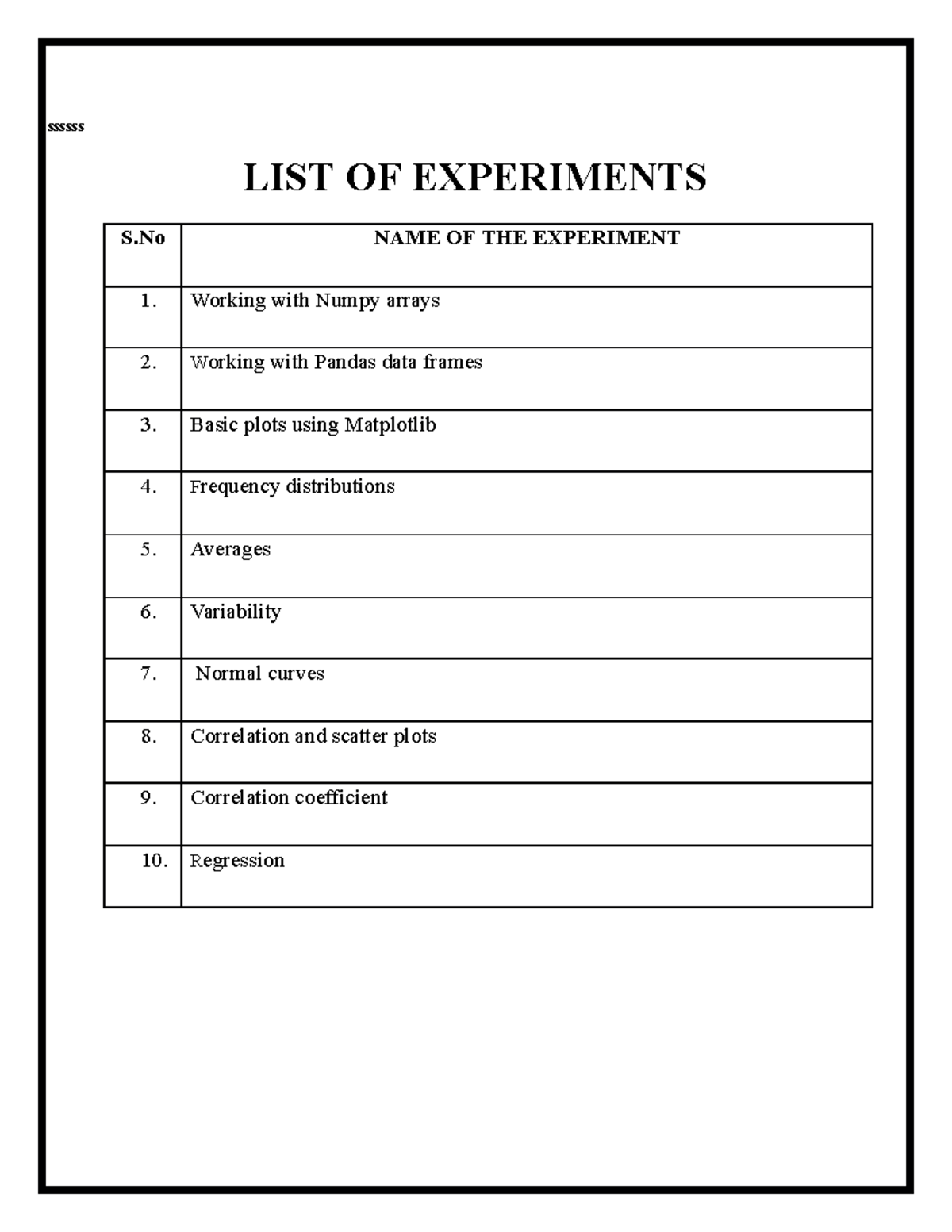 ssssss

LIST OF EXPERIMENTS

| S.No | NAME OF THE EXPERIMENT |
|---|---|
| 1. | Working with Numpy arrays |
| 2. | Working with Pandas data frames |
| 3. | Basic plots using Matplotlib |
| 4. | Frequency distributions |
| 5. | Averages |
| 6. | Variability |
| 7. | Normal curves |
| 8. | Correlation and scatter plots |
| 9. | Correlation coefficient |
| 10. | Regression |